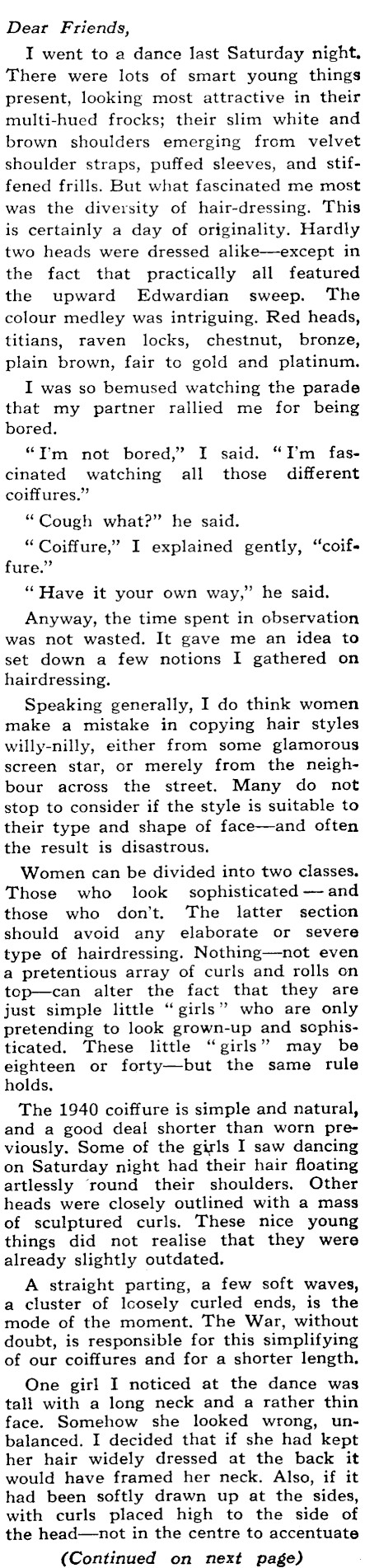 Dear Friends,

I went to a dance last Saturday night. There were lots of smart young things present, looking most attractive in their multi-hued frocks; their slim white and brown shoulders emerging from velvet shoulder straps, puffed sleeves, and stiffened frills. But what fascinated me most was the diversity of hair-dressing. This is certainly a day of originality. Hardly two heads were dressed alike—except in the fact that practically all featured the upward Edwardian sweep. The colour medley was intriguing. Red heads, titians, raven locks, chestnut, bronze, plain brown, fair to gold and platinum.

I was so bemused watching the parade that my partner rallied me for being bored.

"I'm not bored," I said. "I'm fascinated watching all those different coiffures."

"Cough what?" he said.

"Coiffure," I explained gently, "coiffure."

"Have it your own way," he said.

Anyway, the time spent in observation was not wasted. It gave me an idea to set down a few notions I gathered on hairdressing.

Speaking generally, I do think women make a mistake in copying hair styles willy-nilly, either from some glamorous screen star, or merely from the neighbour across the street. Many do not stop to consider if the style is suitable to their type and shape of face—and often the result is disastrous.

Women can be divided into two classes. Those who look sophisticated — and those who don't. The latter section should avoid any elaborate or severe type of hairdressing. Nothing—not even a pretentious array of curls and rolls on top—can alter the fact that they are just simple little "girls" who are only pretending to look grown-up and sophisticated. These little "girls" may be eighteen or forty—but the same rule holds.

The 1940 coiffure is simple and natural, and a good deal shorter than worn previously. Some of the girls I saw dancing on Saturday night had their hair floating artlessly 'round their shoulders. Other heads were closely outlined with a mass of sculptured curls. These nice young things did not realise that they were already slightly outdated.

A straight parting, a few soft waves, a cluster of loosely curled ends, is the mode of the moment. The War, without doubt, is responsible for this simplifying of our coiffures and for a shorter length.

One girl I noticed at the dance was tall with a long neck and a rather thin face. Somehow she looked wrong, unbalanced. I decided that if she had kept her hair widely dressed at the back it would have framed her neck. Also, if it had been softly drawn up at the sides, with curls placed high to the side of the head—not in the centre to accentuate

(Continued on next page)